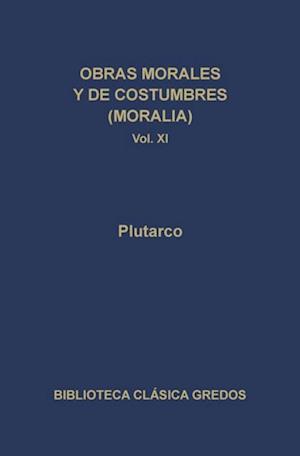 OBRAS MORALES
Y DE COSTUMBRES
(MORALIA)
Vol. XI

Plutarco

BIBLIOTECA CLÁSICA GREDOS